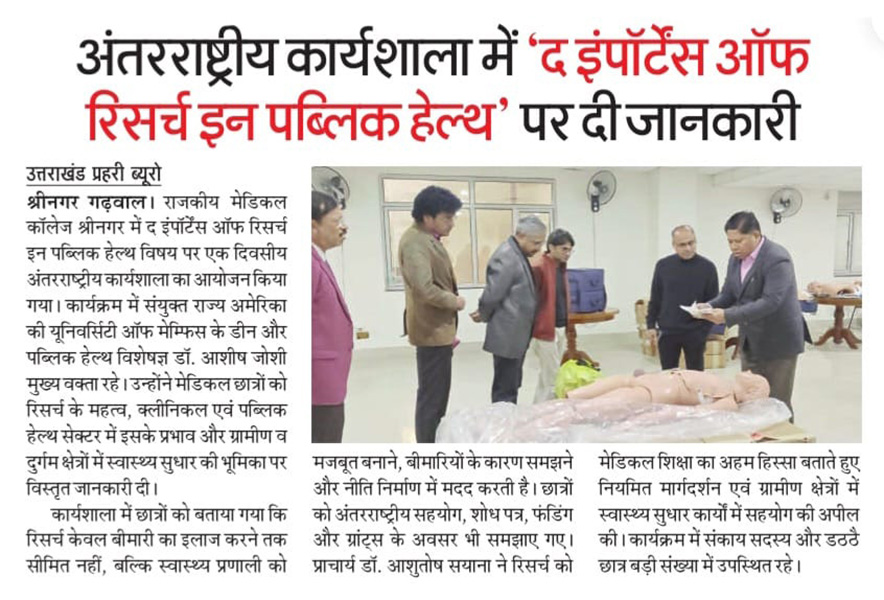 अंतरराष्ट्रीय कार्यशाला में 'द इंपॉर्टेंस ऑफ रिसर्च इन पब्लिक हेल्थ' पर दी जानकारी

उत्तराखंड प्रहरी ब्यूरो

श्रीनगर गढ़वाल। राजकीय मेडिकल कॉलेज श्रीनगर में द इंपॉर्टेंस ऑफ रिसर्च इन पब्लिक हेल्थ विषय पर एक दिवसीय अंतरराष्ट्रीय कार्यशाला का आयोजन किया गया। कार्यक्रम में संयुक्त राज्य अमेरिका की यूनिवर्सिटी ऑफ मेम्फिस के डीन और पब्लिक हेल्थ विशेषज्ञ डॉ. आशीष जोशी मुख्य वक्ता रहे। उन्होंने मेडिकल छात्रों को रिसर्च के महत्व, क्लीनिकल एवं पब्लिक हेल्थ सेक्टर में इसके प्रभाव और ग्रामीण व दुर्गम क्षेत्रों में स्वास्थ्य सुधार की भूमिका पर विस्तृत जानकारी दी।

कार्यशाला में छात्रों को बताया गया कि रिसर्च केवल बीमारी का इलाज करने तक सीमित नहीं, बल्कि स्वास्थ्य प्रणाली को मजबूत बनाने, बीमारियों के कारण समझने और नीति निर्माण में मदद करती है। छात्रों को अंतरराष्ट्रीय सहयोग, शोध पत्र, फंडिंग और ग्रांट्स के अवसर भी समझाए गए। प्राचार्य डॉ. आशुतोष सयाना ने रिसर्च को मेडिकल शिक्षा का अहम हिस्सा बताते हुए नियमित मार्गदर्शन एवं ग्रामीण क्षेत्रों में स्वास्थ्य सुधार कार्यों में सहयोग की अपील की। कार्यक्रम में संकाय सदस्य और डठठै छात्र बड़ी संख्या में उपस्थित रहे।